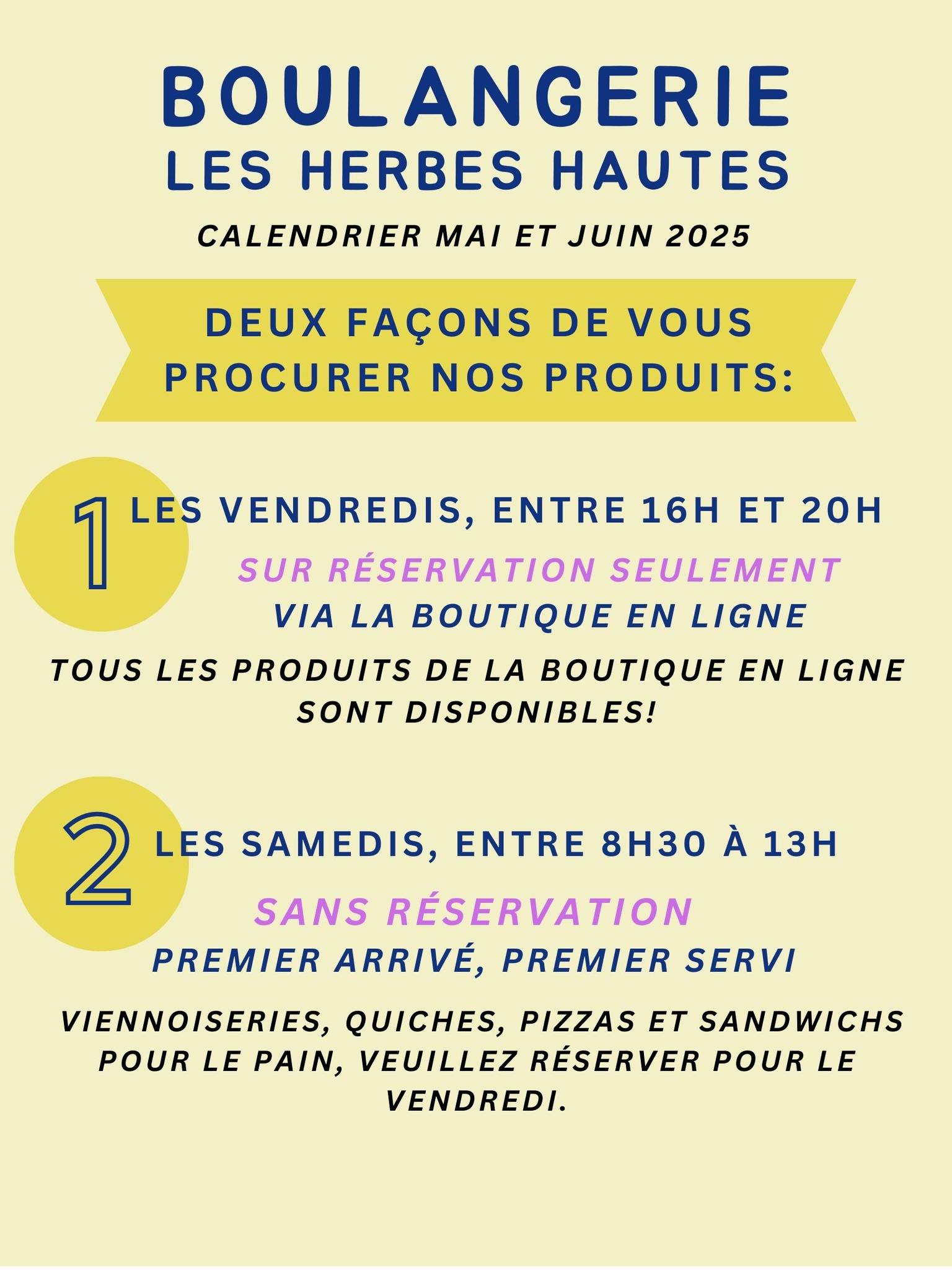 BOULANGERIE
LES HERBES HAUTES

CALENDRIER MAI ET JUIN 2025

DEUX FAÇONS DE VOUS PROCURER NOS PRODUITS:

1

LES VENDREDIS, ENTRE 16H ET 20H

SUR RÉSERVATION SEULEMENT
VIA LA BOUTIQUE EN LIGNE

TOUS LES PRODUITS DE LA BOUTIQUE EN LIGNE SONT DISPONIBLES!

2

LES SAMEDIS, ENTRE 8H30 À 13H

SANS RÉSERVATION
PREMIER ARRIVÉ, PREMIER SERVI

VIENNOISERIES, QUICHES, PIZZAS ET SANDWICHS
POUR LE PAIN, VEUILLEZ RÉSERVER POUR LE VENDREDI.